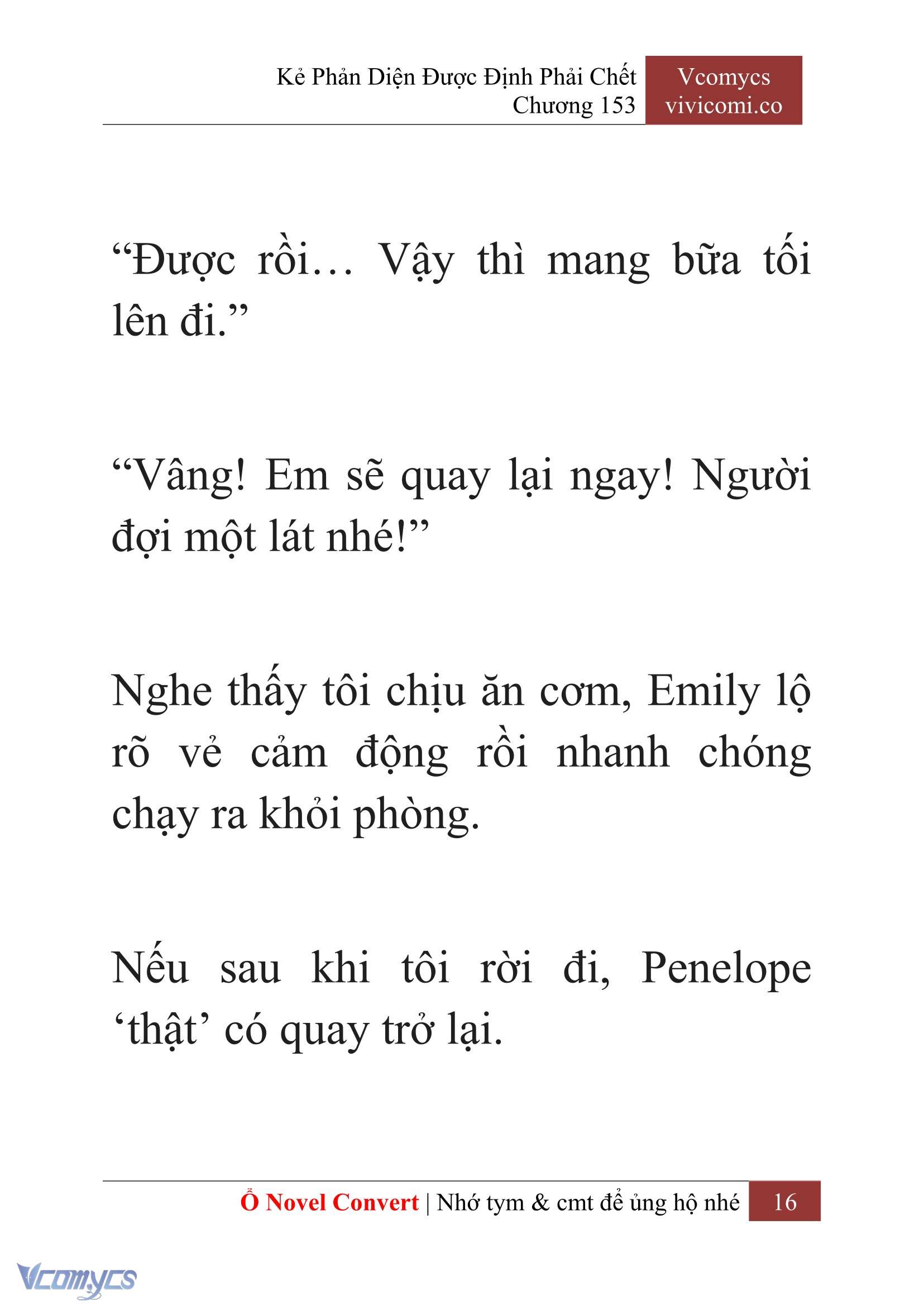 Kẻ Phản Diện Được Định Phải Chết
Chương 153

Vcomycs
vivicomi.co

“Được rồi… Vậy thì mang bữa tối lên đi.”

“Vâng! Em sẽ quay lại ngay! Người đợi một lát nhé!”

Nghe thấy tôi chịu ăn cơm, Emily lộ rõ vẻ cảm động rồi nhanh chóng chạy ra khỏi phòng.

Nếu sau khi tôi rời đi, Penelope ‘thật’ có quay trở lại.

Ổ Novel Convert | Nhớ tym & cmt để ủng hộ nhé 16

Vcomycs